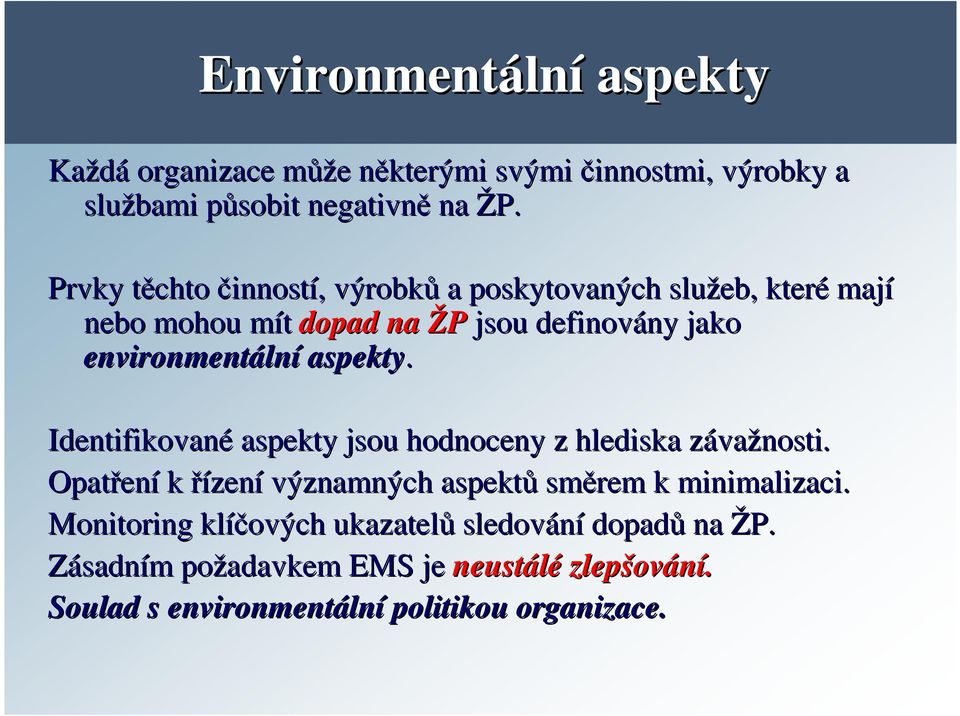 Environmentální aspekty

Každá organizace může některými svými činnostmi, výrobky a službami působit negativně na ŽP.

Prvky těchto činností, výrobků a poskytovaných služeb, které mají nebo mohou mít dopad na ŽP jsou definovány jako environmentální aspekty.

Identifikované aspekty jsou hodnoceny z hlediska závažnosti.
Opatření k řízení významných aspektů směrem k minimalizaci.
Monitoring klíčových ukazatelů sledování dopadů na ŽP.
Zásadním požadavkem EMS je neustálé zlepšování.
Soulad s environmentální politikou organizace.